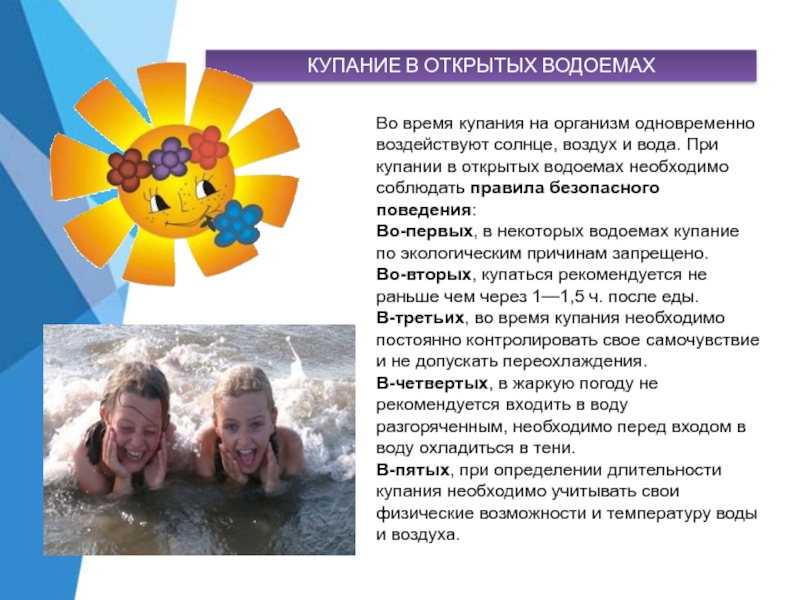 КУПАНИЕ В ОТКРЫТЫХ ВОДОЕМАХ

Во время купания на организм одновременно воздействуют солнце, воздух и вода. При купании в открытых водоемах необходимо соблюдать правила безопасного поведения:

Во-первых, в некоторых водоемах купание по экологическим причинам запрещено.

Во-вторых, купаться рекомендуется не раньше чем через 1—1,5 ч. после еды.

В-третьих, во время купания необходимо постоянно контролировать свое самочувствие и не допускать переохлаждения.

В-четвертых, в жаркую погоду не рекомендуется входить в воду разгоряченным, необходимо перед входом в воду охладиться в тени.

В-пятых, при определении длительности купания необходимо учитывать свои физические возможности и температуру воды и воздуха.